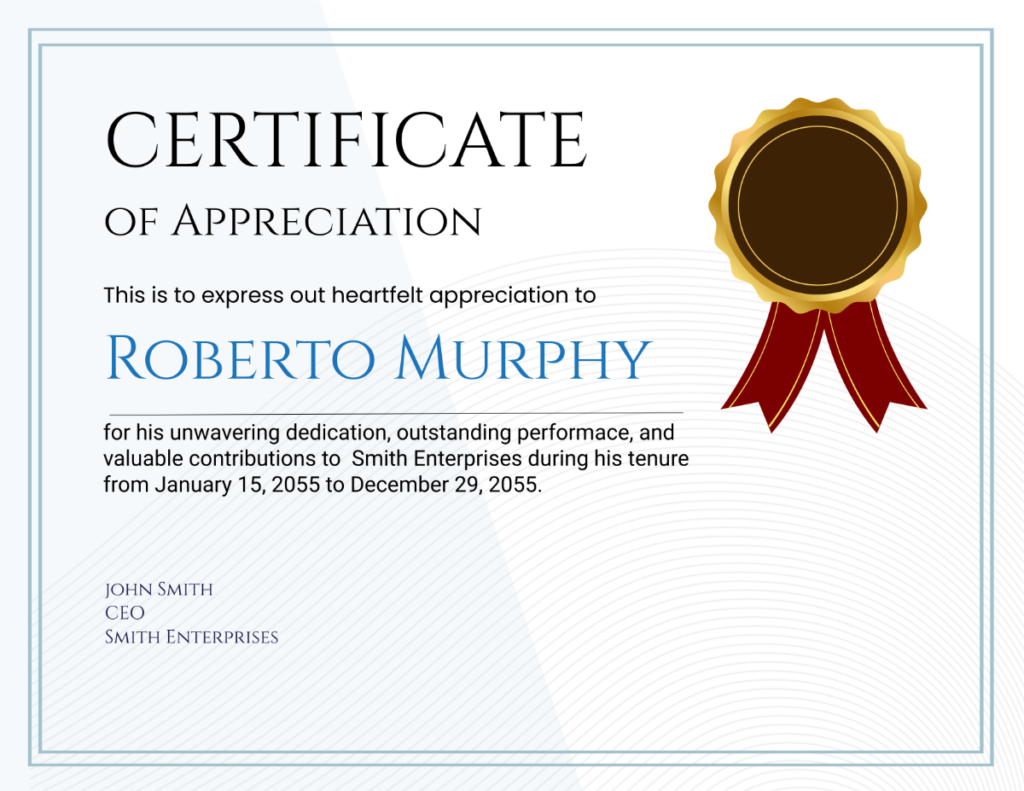 CERTIFICATE

OF APPRECIATION

This is to express out heartfelt appreciation to

ROBERTO MURPHY

for his unwavering dedication, outstanding performace, and valuable contributions to Smith Enterprises during his tenure from January 15, 2055 to December 29, 2055.

JOHN SMITH
CEO
SMITH ENTERPRISES